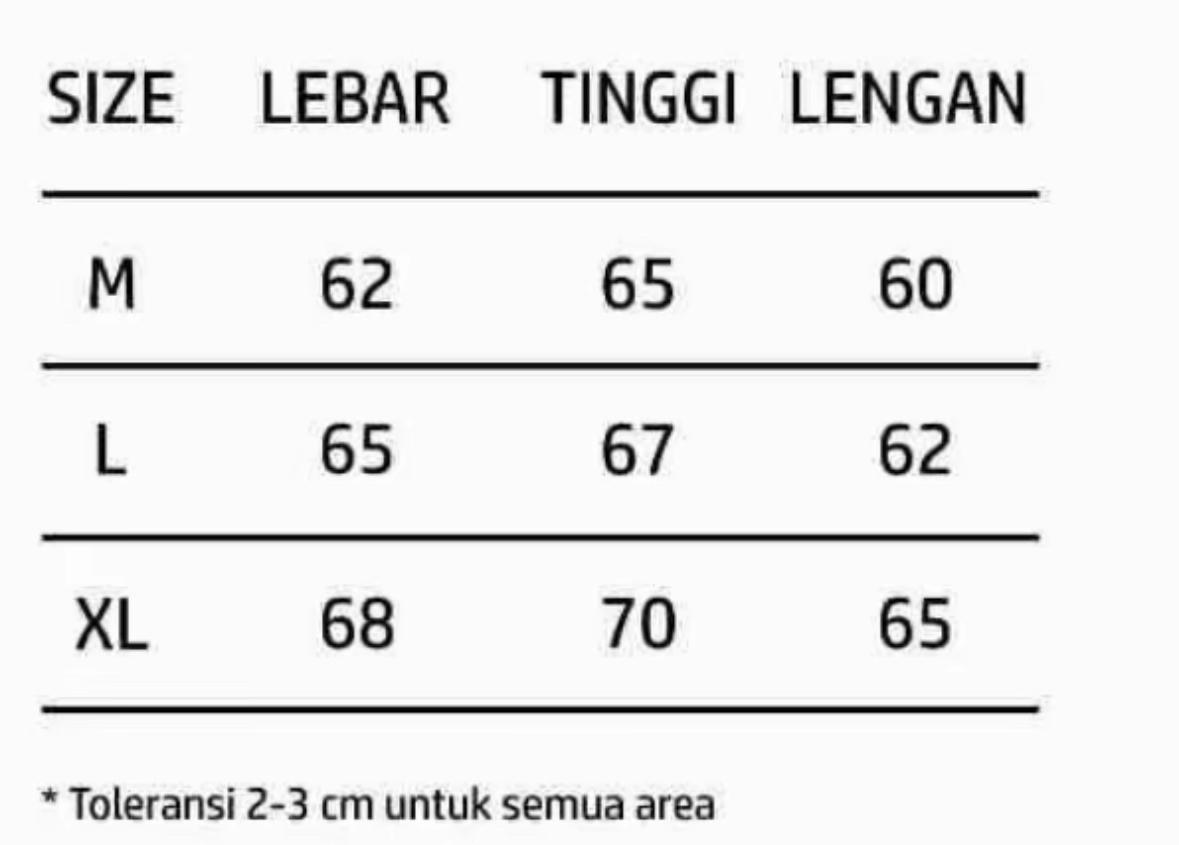 | SIZE | LEBAR | TINGGI | LENGAN |
|---|---|---|---|
| M | 62 | 65 | 60 |
| L | 65 | 67 | 62 |
| XL | 68 | 70 | 65 |

* Toleransi 2-3 cm untuk semua area